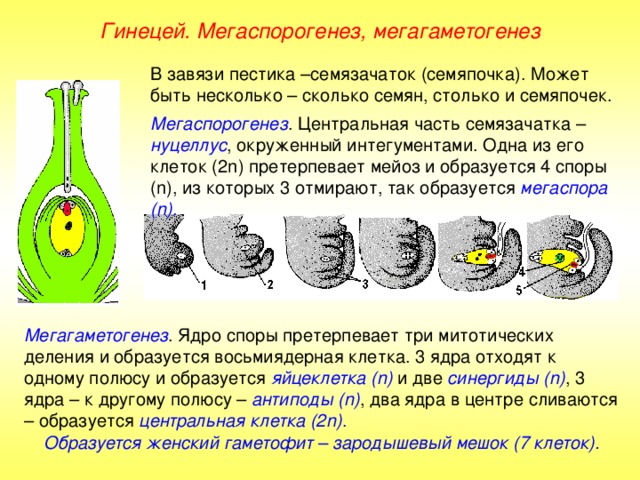 Гинецей. Мегаспорогенез, мегагаметогенез

В завязи пестика –семязачаток (семяпочка). Может быть несколько – сколько семян, столько и семяпочек.

Мегаспорогенез. Центральная часть семязачатка – нуцеллус, окруженный интегументами. Одна из его клеток (2n) претерпевает мейоз и образуется 4 споры (n), из которых 3 отмирают, так образуется мегаспора (n).

1
2
3
4
5

Мегагаметогенез. Ядро споры претерпевает три митотических деления и образуется восьмиядерная клетка. 3 ядра отходят к одному полюсу и образуется яйцеклетка (n) и две синергиды (n), 3 ядра – к другому полюсу – антиподы (n), два ядра в центре сливаются – образуется центральная клетка (2n).

Образуется женский гаметофит – зародышевый мешок (7 клеток).